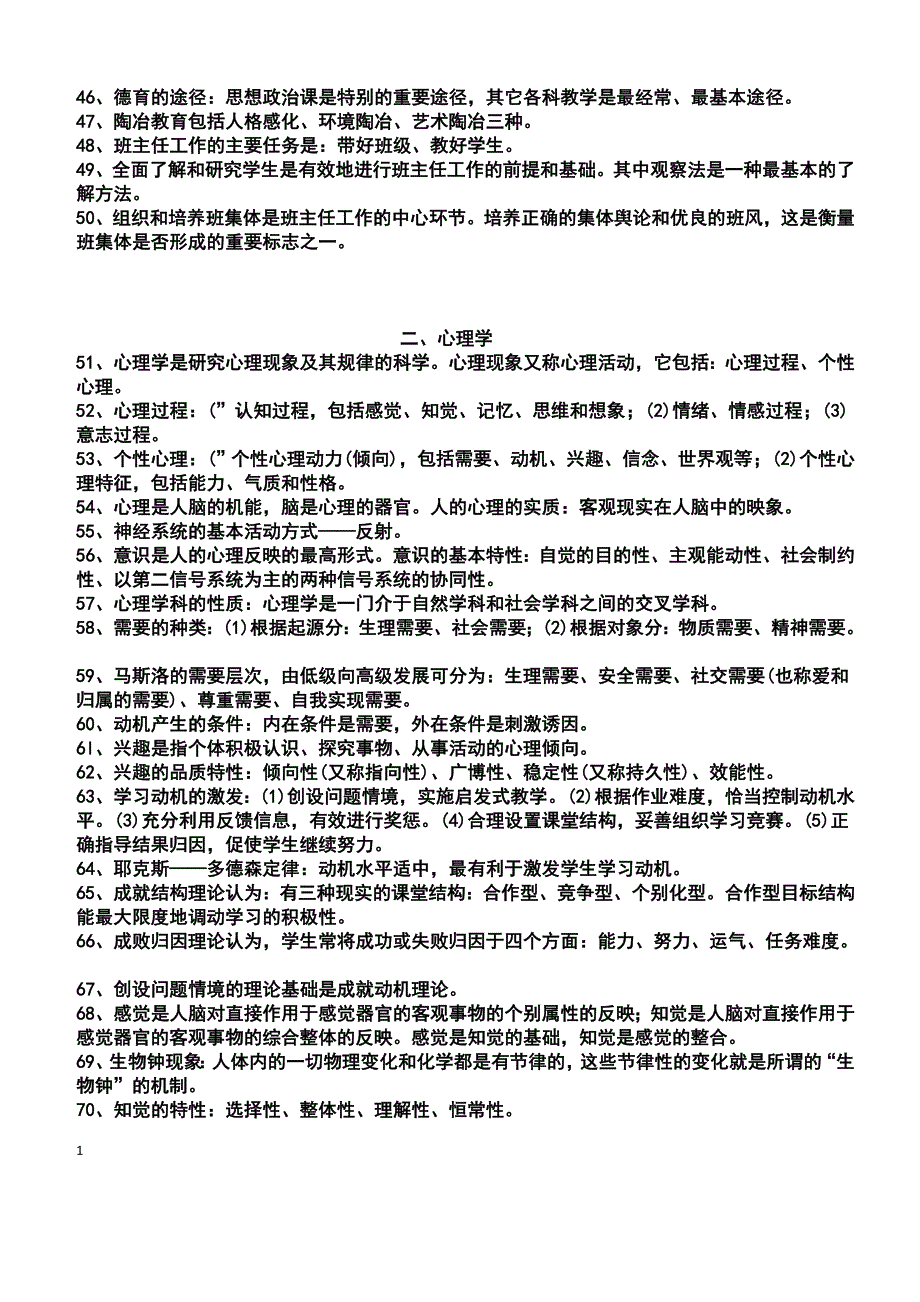 46、德育的途径：思想政治课是特别的重要途径，其它各科教学是最经常、最基本途径。
47、陶冶教育包括人格感化、环境陶冶、艺术陶冶三种。
48、班主任工作的主要任务是：带好班级、教好学生。
49、全面了解和研究学生是有效地进行班主任工作的前提和基础。其中观察法是一种最基本的了解方法。
50、组织和培养班集体是班主任工作的中心环节。培养正确的集体舆论和优良的班风，这是衡量班集体是否形成的重要标志之一。

二、心理学
51、心理学是研究心理现象及其规律的科学。心理现象又称心理活动，它包括：心理过程、个性心理。
52、心理过程：(”认知过程，包括感觉、知觉、记忆、思维和想象；(2)情绪、情感过程；(3)意志过程。
53、个性心理：(”个性心理动力(倾向)，包括需要、动机、兴趣、信念、世界观等；(2)个性心理特征，包括能力、气质和性格。
54、心理是人脑的机能，脑是心理的器官。人的心理的实质：客观现实在人脑中的映象。
55、神经系统的基本活动方式——反射。
56、意识是人的心理反映的最高形式。意识的基本特性：自觉的目的性、主观能动性、社会制约性、以第二信号系统为主的两种信号系统的协同性。
57、心理学科的性质：心理学是一门介于自然学科和社会学科之间的交叉学科。
58、需要的种类：(1)根据起源分：生理需要、社会需要；(2)根据对象分：物质需要、精神需要。

59、马斯洛的需要层次，由低级向高级发展可分为：生理需要、安全需要、社交需要(也称爱和归属的需要)、尊重需要、自我实现需要。
60、动机产生的条件：内在条件是需要，外在条件是刺激诱因。
61、兴趣是指个体积极认识、探究事物、从事活动的心理倾向。
62、兴趣的品质特性：倾向性(又称指向性)、广博性、稳定性(又称持久性)、效能性。
63、学习动机的激发：(1)创设问题情境，实施启发式教学。(2)根据作业难度，恰当控制动机水平。(3)充分利用反馈信息，有效进行奖惩。(4)合理设置课堂结构，妥善组织学习竞赛。(5)正确指导结果归因，促使学生继续努力。
64、耶克斯——多德森定律：动机水平适中，最有利于激发学生学习动机。
65、成就结构理论认为：有三种现实的课堂结构：合作型、竞争型、个别化型。合作型目标结构能最大限度地调动学习的积极性。
66、成败归因理论认为，学生常将成功或失败归因于四个方面：能力、努力、运气、任务难度。

67、创设问题情境的理论基础是成就动机理论。
68、感觉是人脑对直接作用于感觉器官的客观事物的个别属性的反映；知觉是人脑对直接作用于感觉器官的客观事物的综合整体的反映。感觉是知觉的基础，知觉是感觉的整合。
69、生物钟现象:人体内的一切物理变化和化学都是有节律的，这些节律性的变化就是所谓的“生物钟”的机制。
70、知觉的特性：选择性、整体性、理解性、恒常性。

1